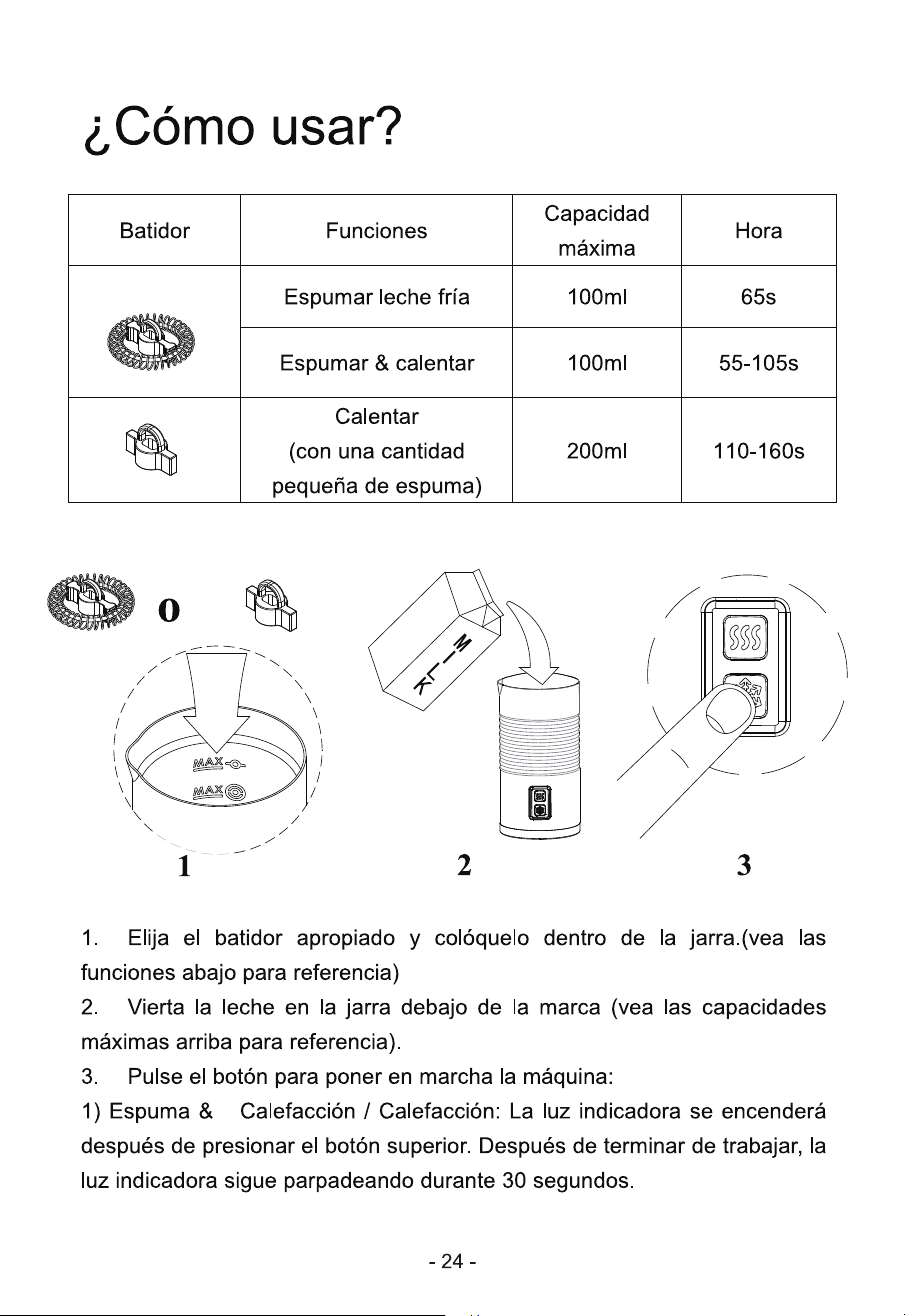 ¿Cómo usar?

| Batidor | Funciones | Capacidad máxima | Hora |
|---|---|---|---|
|  | Espumar leche fría | 100ml | 65s |
|  | Espumar & calentar | 100ml | 55-105s |
|  | Calentar (con una cantidad pequeña de espuma) | 200ml | 110-160s |

O

MAX
MAX

MILK

1

2

3

1. Elija el batidor apropiado y colóquelo dentro de la jarra.(vea las funciones abajo para referencia)

2. Vierta la leche en la jarra debajo de la marca (vea las capacidades máximas arriba para referencia).

3. Pulse el botón para poner en marcha la máquina:

1) Espuma & Calefacción / Calefacción: La luz indicadora se encenderá después de presionar el botón superior. Después de terminar de trabajar, la luz indicadora sigue parpadeando durante 30 segundos.

- 24 -